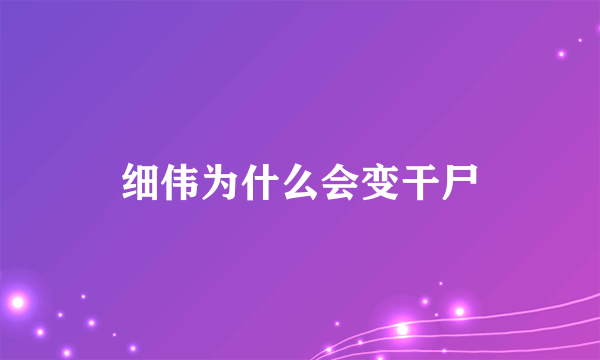 细伟为什么会变干尸